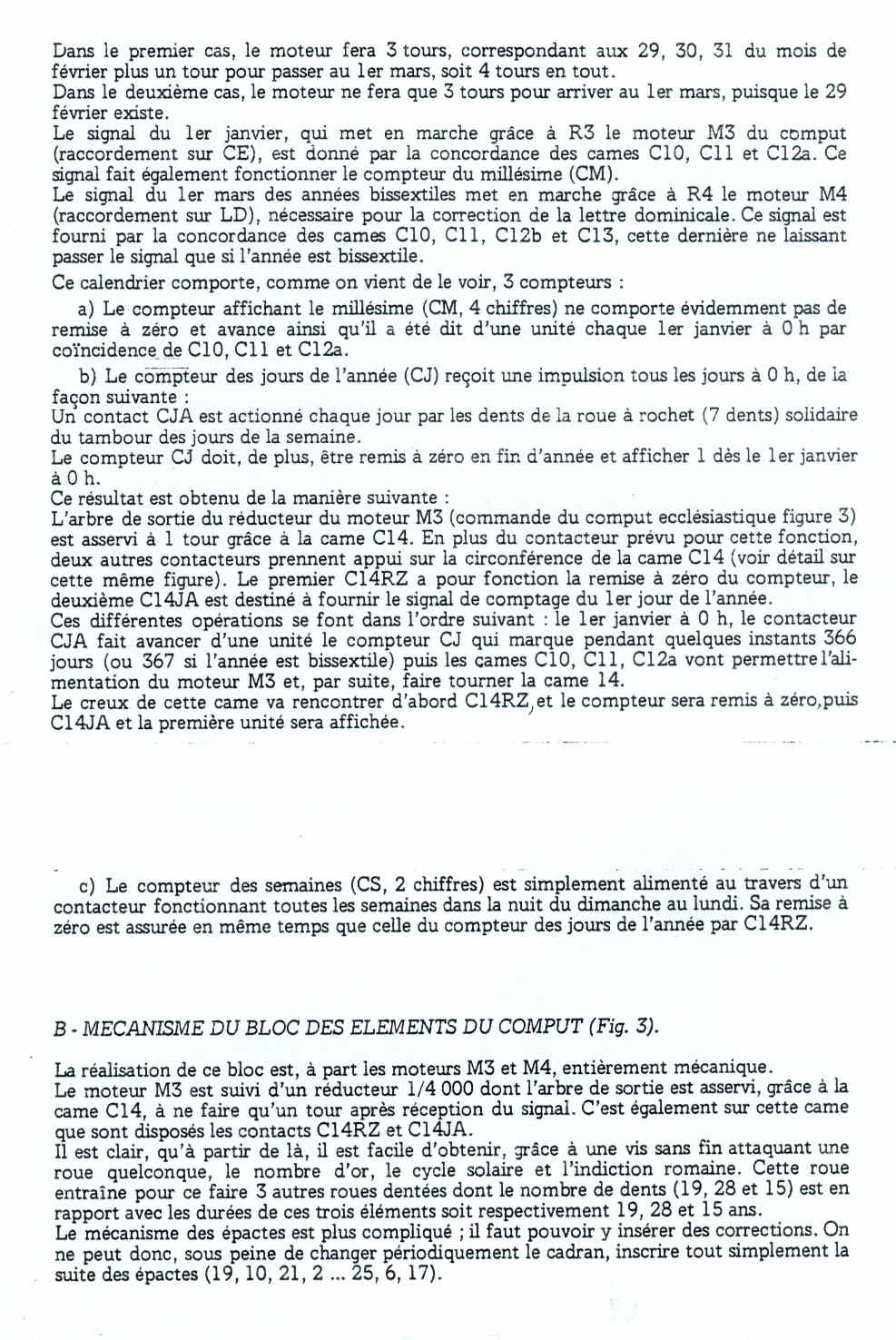 Dans le premier cas, le moteur fera 3 tours, correspondant aux 29, 30, 31 du mois de février plus un tour pour passer au 1er mars, soit 4 tours en tout.
Dans le deuxième cas, le moteur ne fera que 3 tours pour arriver au 1er mars, puisque le 29 février existe.
Le signal du 1er janvier, qui met en marche grâce à R3 le moteur M3 du comput (raccordement sur CE), est donné par la concordance des cames C10, C11 et C12a. Ce signal fait également fonctionner le compteur du millésime (CM).
Le signal du 1er mars des années bissextiles met en marche grâce à R4 le moteur M4 (raccordement sur LD), nécessaire pour la correction de la lettre dominicale. Ce signal est fourni par la concordance des cames C10, C11, C12b et C13, cette dernière ne laissant passer le signal que si l'année est bissextile.

Ce calendrier comporte, comme on vient de le voir, 3 compteurs :

a) Le compteur affichant le millésime (CM, 4 chiffres) ne comporte évidemment pas de remise à zéro et avance ainsi qu'il a été dit d'une unité chaque 1er janvier à 0 h par coïncidence de C10, C11 et C12a.

b) Le compteur des jours de l'année (CJ) reçoit une impulsion tous les jours à 0 h, de la façon suivante :
Un contact CJA est actionné chaque jour par les dents de la roue à rochet (7 dents) solidaire du tambour des jours de la semaine.
Le compteur CJ doit, de plus, être remis à zéro en fin d'année et afficher 1 dès le 1er janvier à 0 h.
Ce résultat est obtenu de la manière suivante :
L'arbre de sortie du réducteur du moteur M3 (commande du comput ecclésiastique figure 3) est asservi à 1 tour grâce à la came C14. En plus du contacteur prévu pour cette fonction, deux autres contacteurs prennent appui sur la circonférence de la came C14 (voir détail sur cette même figure). Le premier C14RZ a pour fonction la remise à zéro du compteur, le deuxième C14JA est destiné à fournir le signal de comptage du 1er jour de l'année.
Ces différentes opérations se font dans l'ordre suivant : le 1er janvier à 0 h, le contacteur CJA fait avancer d'une unité le compteur CJ qui marque pendant quelques instants 366 jours (ou 367 si l'année est bissextile) puis les cames C10, C11, C12a vont permettre l'alimentation du moteur M3 et, par suite, faire tourner la came 14.
Le creux de cette came va rencontrer d'abord C14RZ, et le compteur sera remis à zéro, puis C14JA et la première unité sera affichée.

c) Le compteur des semaines (CS, 2 chiffres) est simplement alimenté au travers d'un contacteur fonctionnant toutes les semaines dans la nuit du dimanche au lundi. Sa remise à zéro est assurée en même temps que celle du compteur des jours de l'année par C14RZ.

B - MECANISME DU BLOC DES ELEMENTS DU COMPUT (Fig. 3).

La réalisation de ce bloc est, à part les moteurs M3 et M4, entièrement mécanique.
Le moteur M3 est suivi d'un réducteur 1/4 000 dont l'arbre de sortie est asservi, grâce à la came C14, à ne faire qu'un tour après réception du signal. C'est également sur cette came que sont disposés les contacts C14RZ et C14JA.
Il est clair, qu'à partir de là, il est facile d'obtenir, grâce à une vis sans fin attaquant une roue quelconque, le nombre d'or, le cycle solaire et l'indiction romaine. Cette roue entraîne pour ce faire 3 autres roues dentées dont le nombre de dents (19, 28 et 15) est en rapport avec les durées de ces trois éléments soit respectivement 19, 28 et 15 ans.
Le mécanisme des épactes est plus compliqué ; il faut pouvoir y insérer des corrections. On ne peut donc, sous peine de changer périodiquement le cadran, inscrire tout simplement la suite des épactes (19, 10, 21, 2 ... 25, 6, 17).